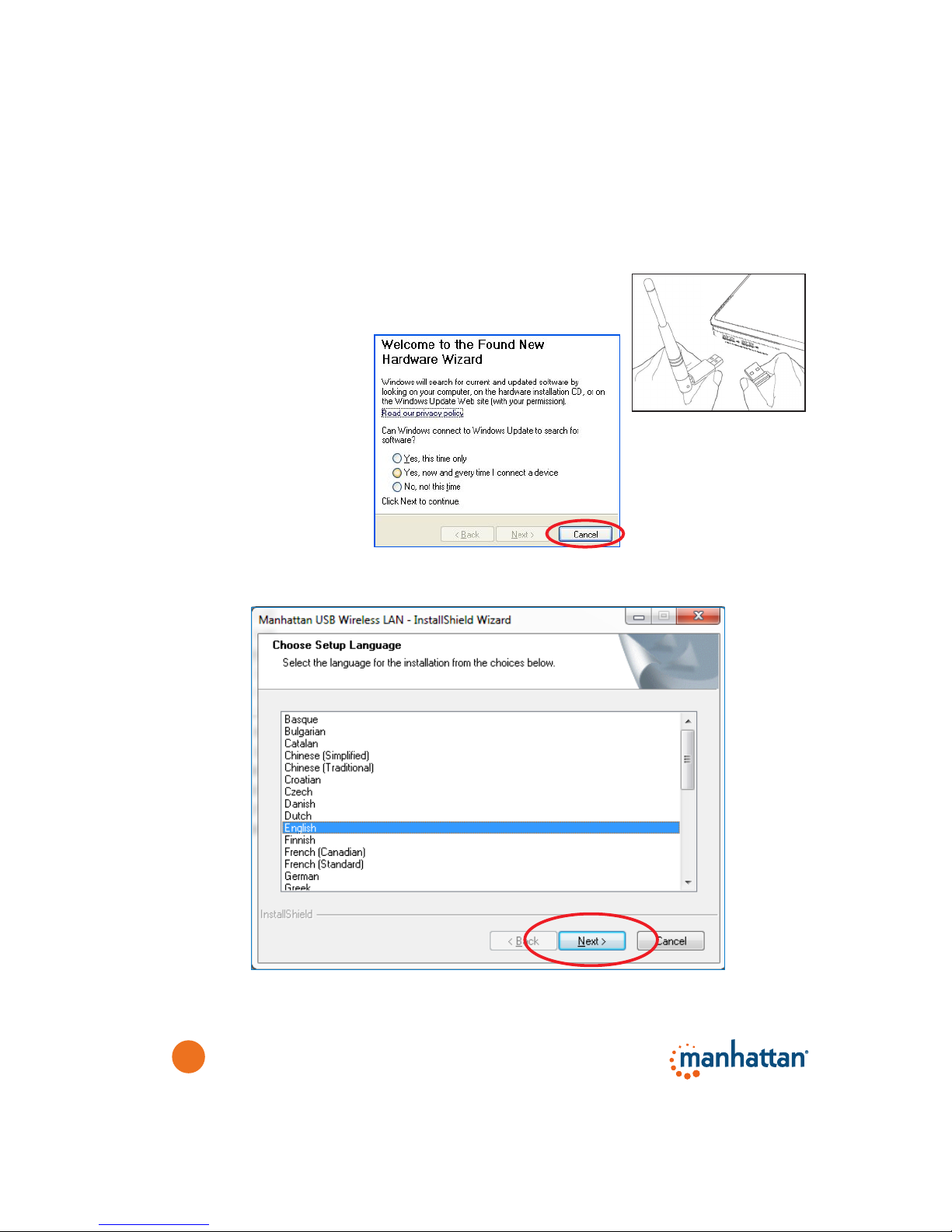 Welcome to the Found New Hardware Wizard

Windows will search for current and updated software by looking on your computer, on the hardware installation CD, or on the Windows Update Web site (with your permission).
Read our privacy policy

Can Windows connect to Windows Update to search for software?

Yes, this time only
Yes, now and every time I connect a device
No, not this time

Click Next to continue.

< Back Next > Cancel

Manhattan USB Wireless LAN - InstallShield Wizard

Choose Setup Language
Select the language for the installation from the choices below.

Basque
Bulgarian
Catalan
Chinese (Simplified)
Chinese (Traditional)
Croatian
Czech
Danish
Dutch
English
Finnish
French (Canadian)
French (Standard)
German
Greek

InstallShield

< Back Next > Cancel

manhattan